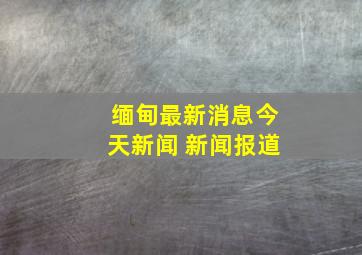 缅甸最新消息今天新闻 新闻报道